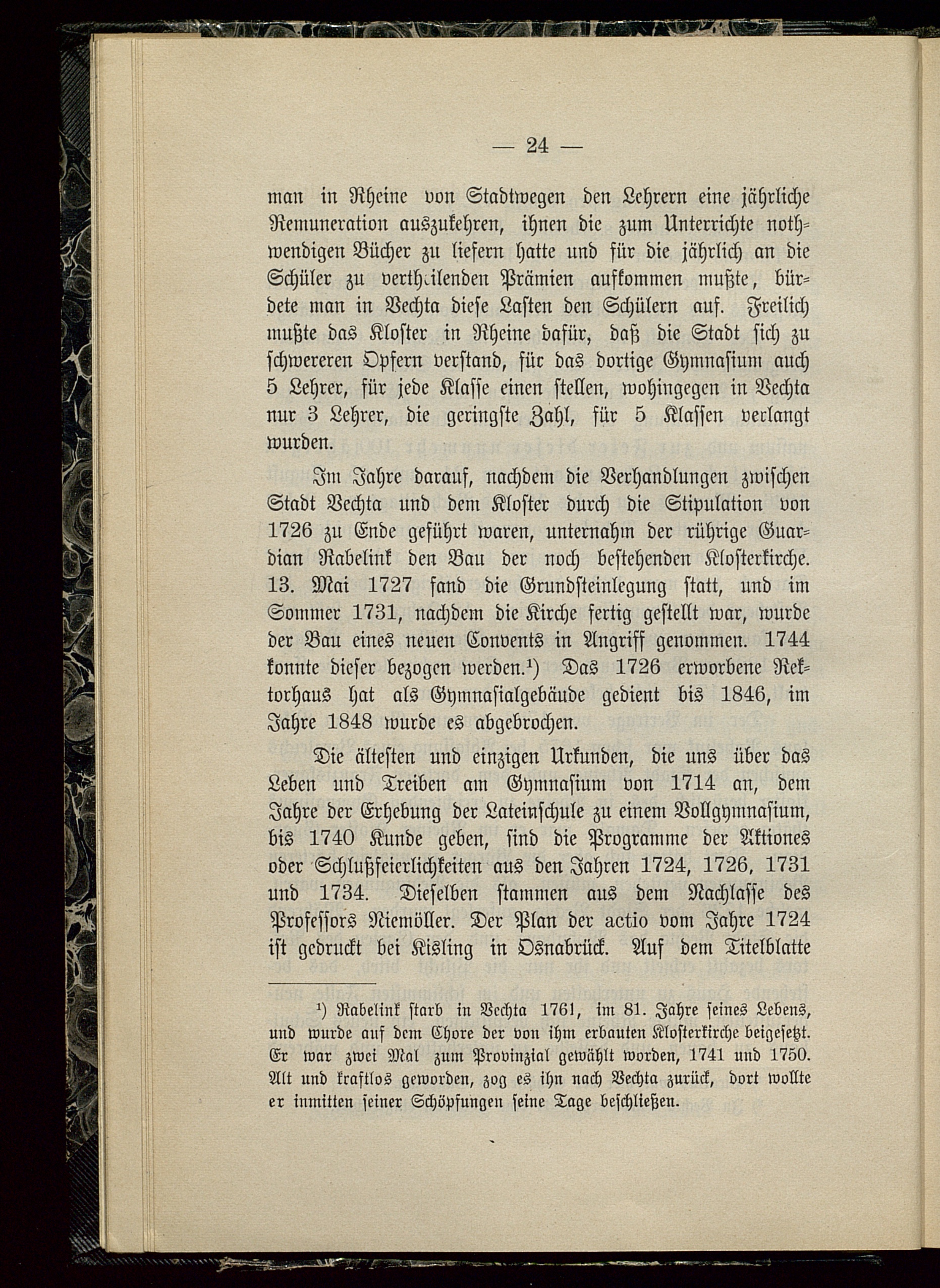 — 24 —

man in Rheine von Stadtwegen den Lehrern eine jährliche Remuneration auszukehren, ihnen die zum Unterrichte nothwendigen Bücher zu liefern hatte und für die jährlich an die Schüler zu vertheilenden Prämien aufkommen mußte, bürdete man in Vechta diese Lasten den Schülern auf. Freilich mußte das Kloster in Rheine dafür, daß die Stadt sich zu schwereren Opfern verstand, für das dortige Gymnasium auch 5 Lehrer, für jede Klasse einen stellen, wohingegen in Vechta nur 3 Lehrer, die geringste Zahl, für 5 Klassen verlangt wurden.

Im Jahre darauf, nachdem die Verhandlungen zwischen Stadt Vechta und dem Kloster durch die Stipulation von 1726 zu Ende geführt waren, unternahm der rührige Guardian Rabelink den Bau der noch bestehenden Klosterkirche. 13. Mai 1727 fand die Grundsteinlegung statt, und im Sommer 1731, nachdem die Kirche fertig gestellt war, wurde der Bau eines neuen Convents in Angriff genommen. 1744 konnte dieser bezogen werden.¹) Das 1726 erworbene Rektorhaus hat als Gymnasialgebäude gedient bis 1846, im Jahre 1848 wurde es abgebrochen.

Die ältesten und einzigen Urkunden, die uns über das Leben und Treiben am Gymnasium von 1714 an, dem Jahre der Erhebung der Lateinschule zu einem Vollgymnasium, bis 1740 Kunde geben, sind die Programme der Aktiones oder Schlußfeierlichkeiten aus den Jahren 1724, 1726, 1731 und 1734. Dieselben stammen aus dem Nachlasse des Professors Niemöller. Der Plan der actio vom Jahre 1724 ist gedruckt bei Kisling in Osnabrück. Auf dem Titelblatte

¹) Rabelink starb in Vechta 1761, im 81. Jahre seines Lebens, und wurde auf dem Chore der von ihm erbauten Klosterkirche beigesetzt. Er war zwei Mal zum Provinzial gewählt worden, 1741 und 1750. Alt und kraftlos geworden, zog es ihn nach Vechta zurück, dort wollte er inmitten seiner Schöpfungen seine Tage beschließen.